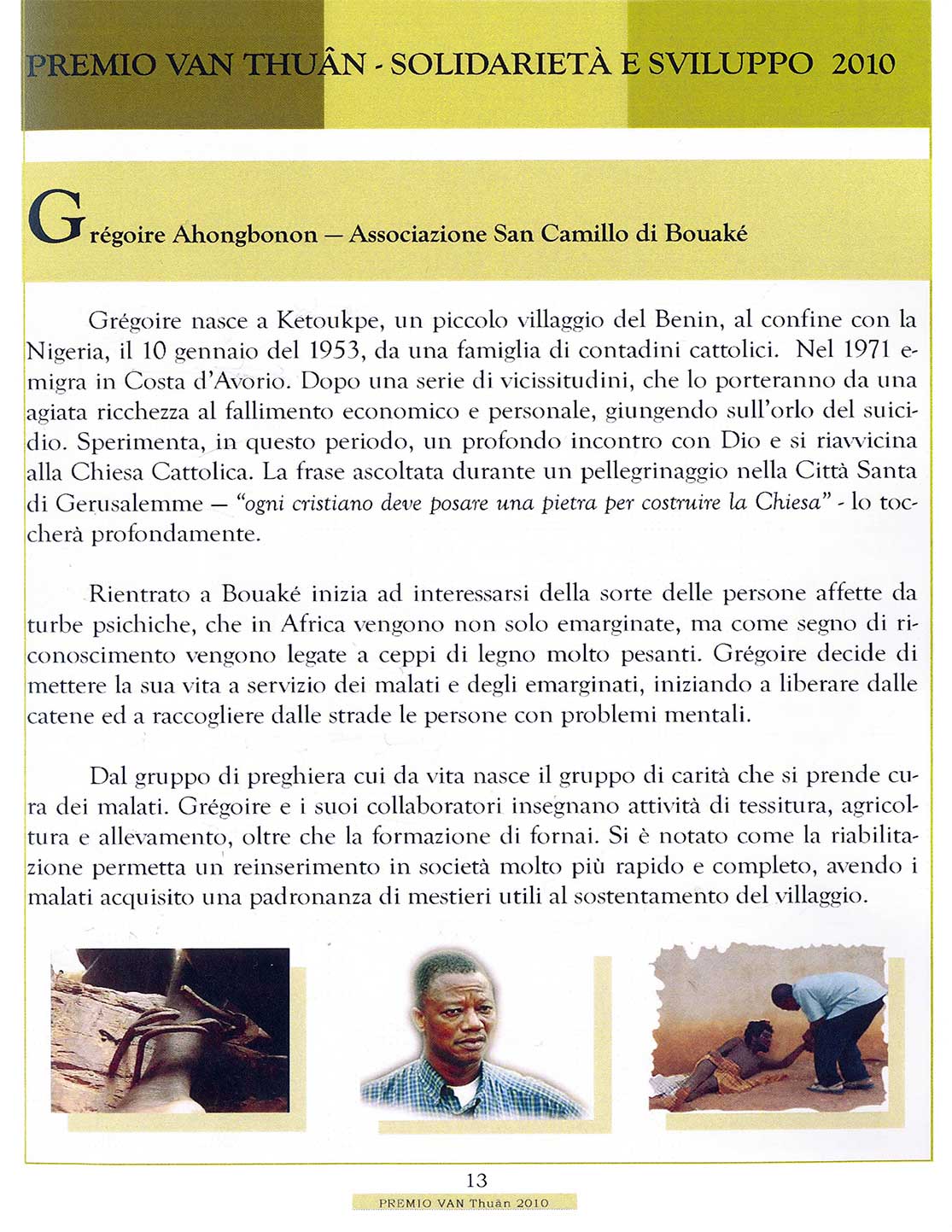 PREMIO VAN THUÂN - SOLIDARIETÀ E SVILUPPO 2010

Grégoire Ahongbonon — Associazione San Camillo di Bouaké

Grégoire nasce a Ketoukpe, un piccolo villaggio del Benin, al confine con la Nigeria, il 10 gennaio del 1953, da una famiglia di contadini cattolici. Nel 1971 emigra in Costa d'Avorio. Dopo una serie di vicissitudini, che lo porteranno da una agiata ricchezza al fallimento economico e personale, giungendo sull'orlo del suicidio. Sperimenta, in questo periodo, un profondo incontro con Dio e si riavvicina alla Chiesa Cattolica. La frase ascoltata durante un pellegrinaggio nella Città Santa di Gerusalemme — "ogni cristiano deve posare una pietra per costruire la Chiesa" - lo toccherà profondamente.

Rientrato a Bouaké inizia ad interessarsi della sorte delle persone affette da turbe psichiche, che in Africa vengono non solo emarginate, ma come segno di riconoscimento vengono legate a ceppi di legno molto pesanti. Grégoire decide di mettere la sua vita a servizio dei malati e degli emarginati, iniziando a liberare dalle catene ed a raccogliere dalle strade le persone con problemi mentali.

Dal gruppo di preghiera cui da vita nasce il gruppo di carità che si prende cura dei malati. Grégoire e i suoi collaboratori insegnano attività di tessitura, agricoltura e allevamento, oltre che la formazione di fornai. Si è notato come la riabilitazione permetta un reinserimento in società molto più rapido e completo, avendo i malati acquisito una padronanza di mestieri utili al sostentamento del villaggio.

13

PREMIO VAN Thuân 2010